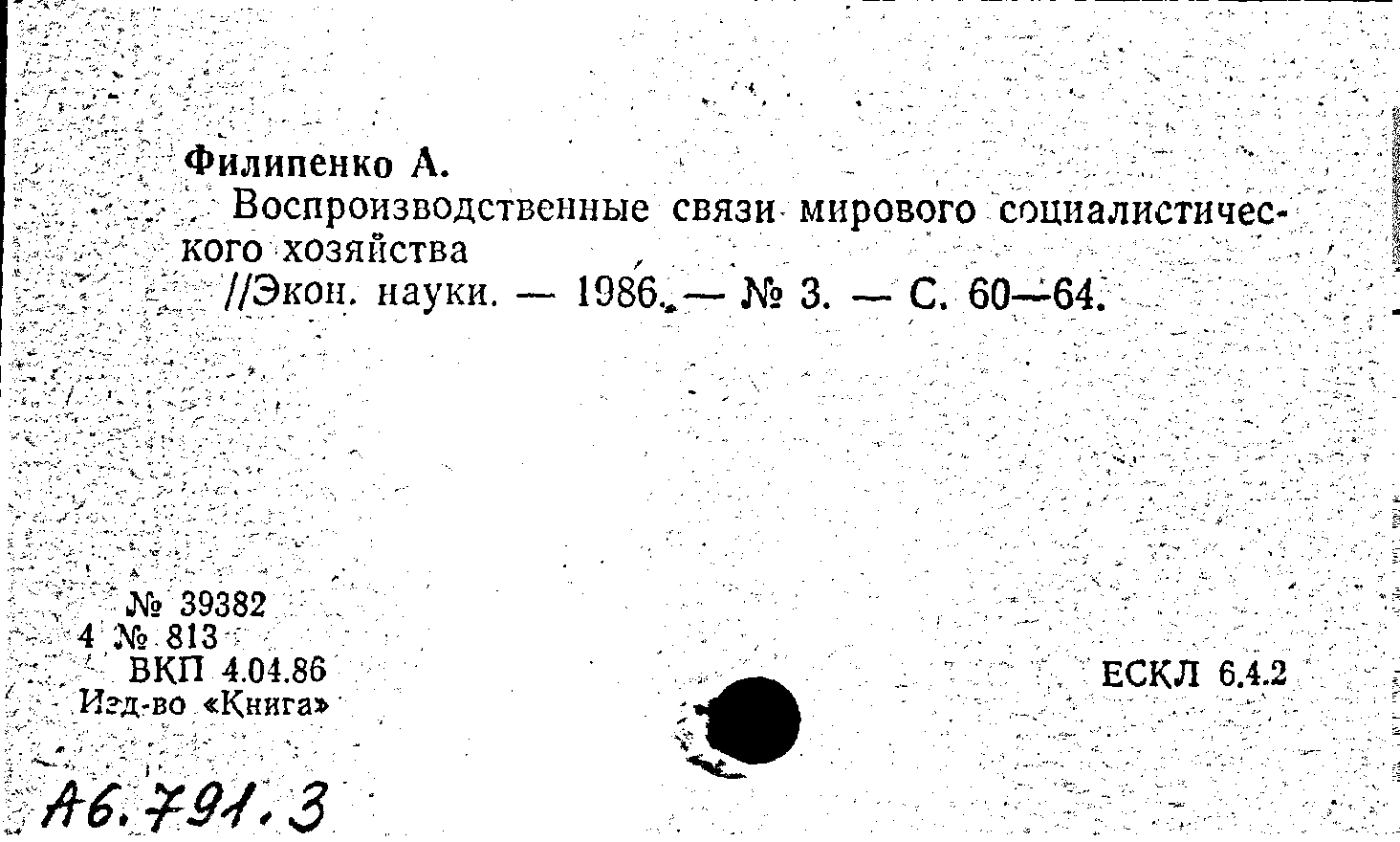 Филипенко А.
Воспроизводственные связи мирового социалистического хозяйства
//Экон. науки. — 1986. — № 3. — С. 60—64.

№ 39382
4 № 813
ВКП 4.04.86
Изд-во «Книга»

ЕСКЛ 6.4.2

А6.791.3